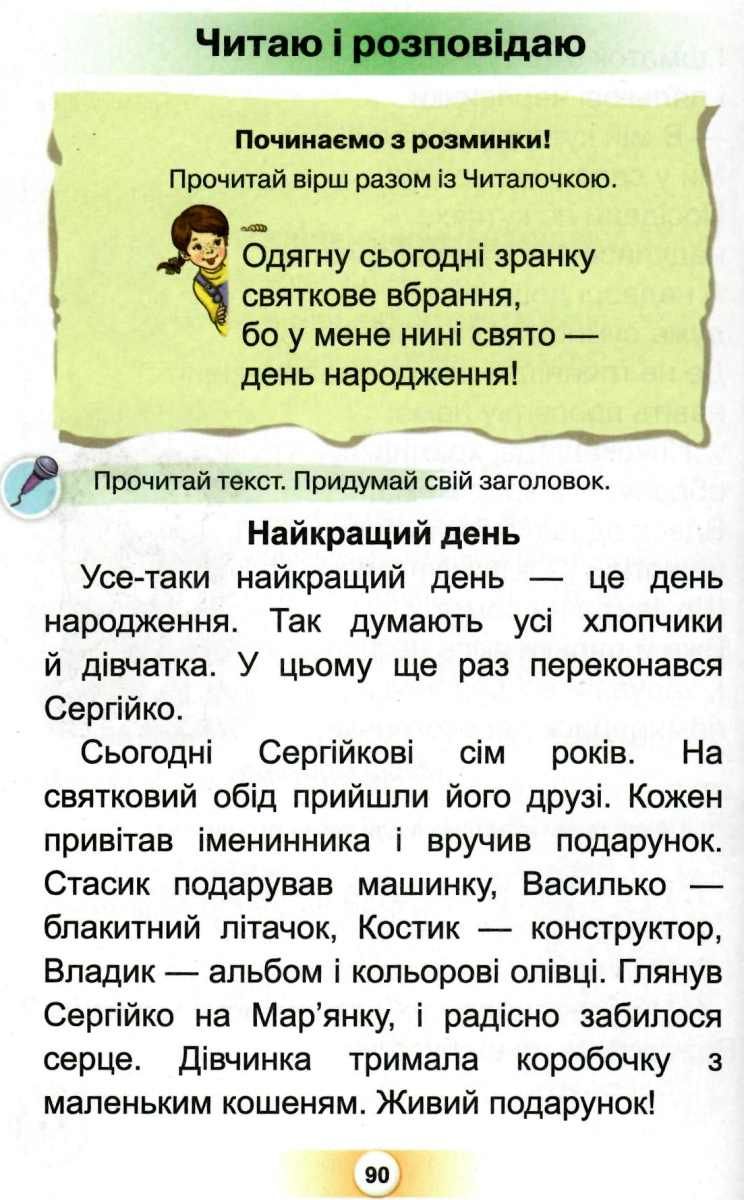 Читаю і розповідаю

Починаємо з розминки!

Прочитай вірш разом із Читалочкою.

Одягну сьогодні зранку
святкове вбрання,
бо у мене нині свято —
день народження!

Прочитай текст. Придумай свій заголовок.

Найкращий день

Усе-таки найкращий день — це день народження. Так думають усі хлопчики й дівчатка. У цьому ще раз переконався Сергійко.

Сьогодні Сергійкові сім років. На святковий обід прийшли його друзі. Кожен привітав іменинника і вручив подарунок. Стасик подарував машинку, Василько — блакитний літачок, Костик — конструктор, Владик — альбом і кольорові олівці. Глянув Сергійко на Мар'янку, і радісно забилося серце. Дівчинка тримала коробочку з маленьким кошеням. Живий подарунок!

90